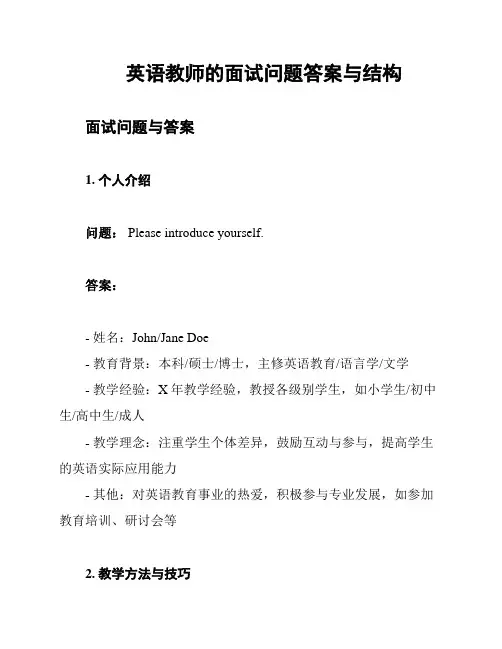 英语教师的面试问题答案与结构

面试问题与答案

1. 个人介绍

问题： Please introduce yourself.

答案：

- 姓名：John/Jane Doe
- 教育背景：本科/硕士/博士，主修英语教育/语言学/文学
- 教学经验：X 年教学经验，教授各级别学生，如小学生/初中生/高中生/成人
- 教学理念：注重学生个体差异，鼓励互动与参与，提高学生的英语实际应用能力
- 其他：对英语教育事业的热爱，积极参与专业发展，如参加教育培训、研讨会等

2. 教学方法与技巧